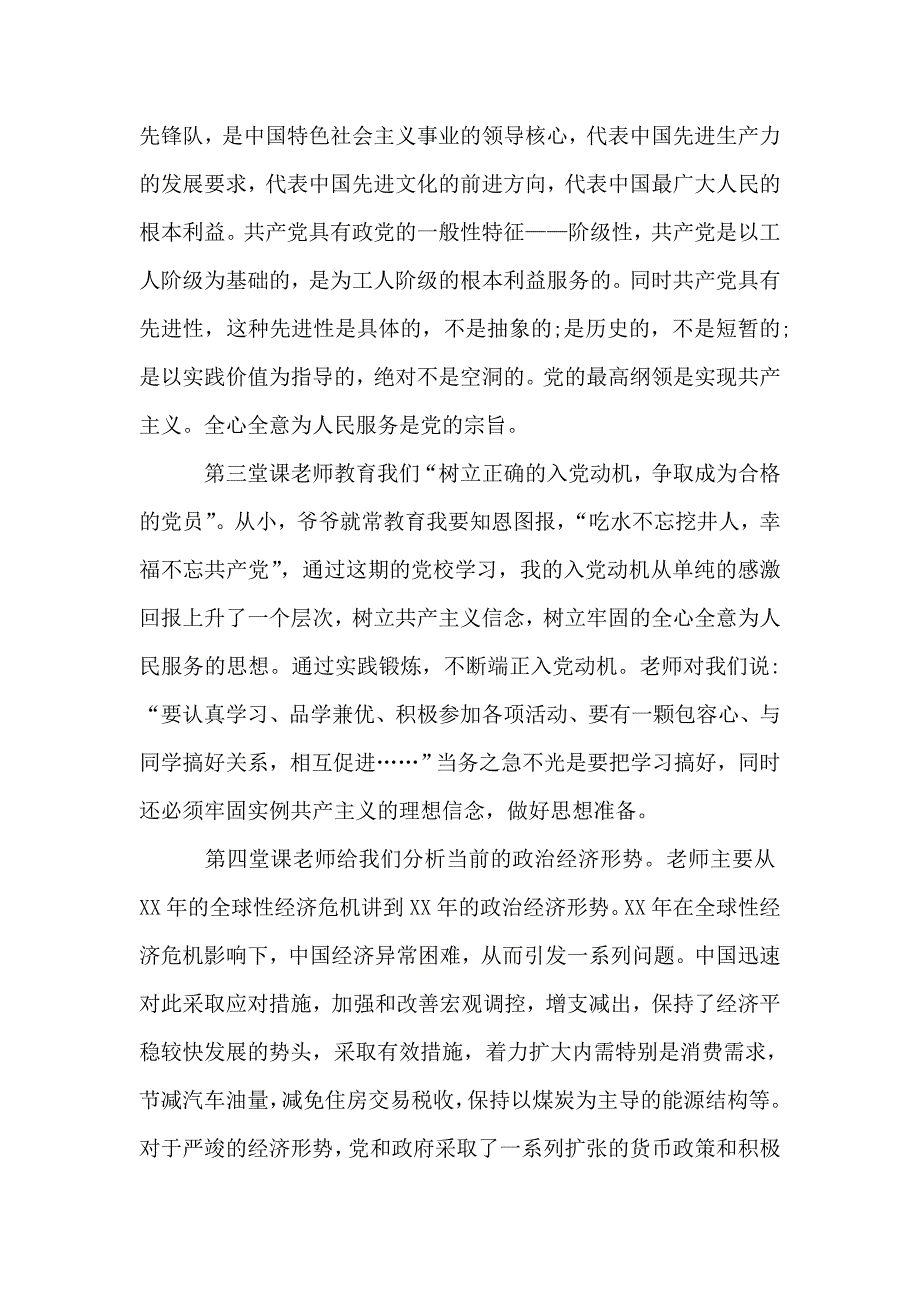 先锋队，是中国特色社会主义事业的领导核心，代表中国先进生产力的发展要求，代表中国先进文化的前进方向，代表中国最广大人民的根本利益。共产党具有政党的一般性特征——阶级性，共产党是以工人阶级为基础的，是为工人阶级的根本利益服务的。同时共产党具有先进性，这种先进性是具体的，不是抽象的;是历史的，不是短暂的;是以实践价值为指导的，绝对不是空洞的。党的最高纲领是实现共产主义。全心全意为人民服务是党的宗旨。

第三堂课老师教育我们“树立正确的入党动机，争取成为合格的党员”。从小，爷爷就常教育我要知恩图报，“吃水不忘挖井人，幸福不忘共产党”，通过这期的党校学习，我的入党动机从单纯的感激回报上升了一个层次，树立共产主义信念，树立牢固的全心全意为人民服务的思想。通过实践锻炼，不断端正入党动机。老师对我们说：“要认真学习、品学兼优、积极参加各项活动、要有一颗包容心、与同学搞好关系，相互促进……”当务之急不光是要把学习搞好，同时还必须牢固实例共产主义的理想信念，做好思想准备。

第四堂课老师给我们分析当前的政治经济形势。老师主要从XX年的全球性经济危机讲到XX年的政治经济形势。XX年在全球性经济危机影响下，中国经济异常困难，从而引发一系列问题。中国迅速对此采取应对措施，加强和改善宏观调控，增支减出，保持了经济平稳较快发展的势头，采取有效措施，着力扩大内需特别是消费需求，节减汽车油量，减免住房交易税收，保持以煤炭为主导的能源结构等。对于严竣的经济形势，党和政府采取了一系列扩张的货币政策和积极